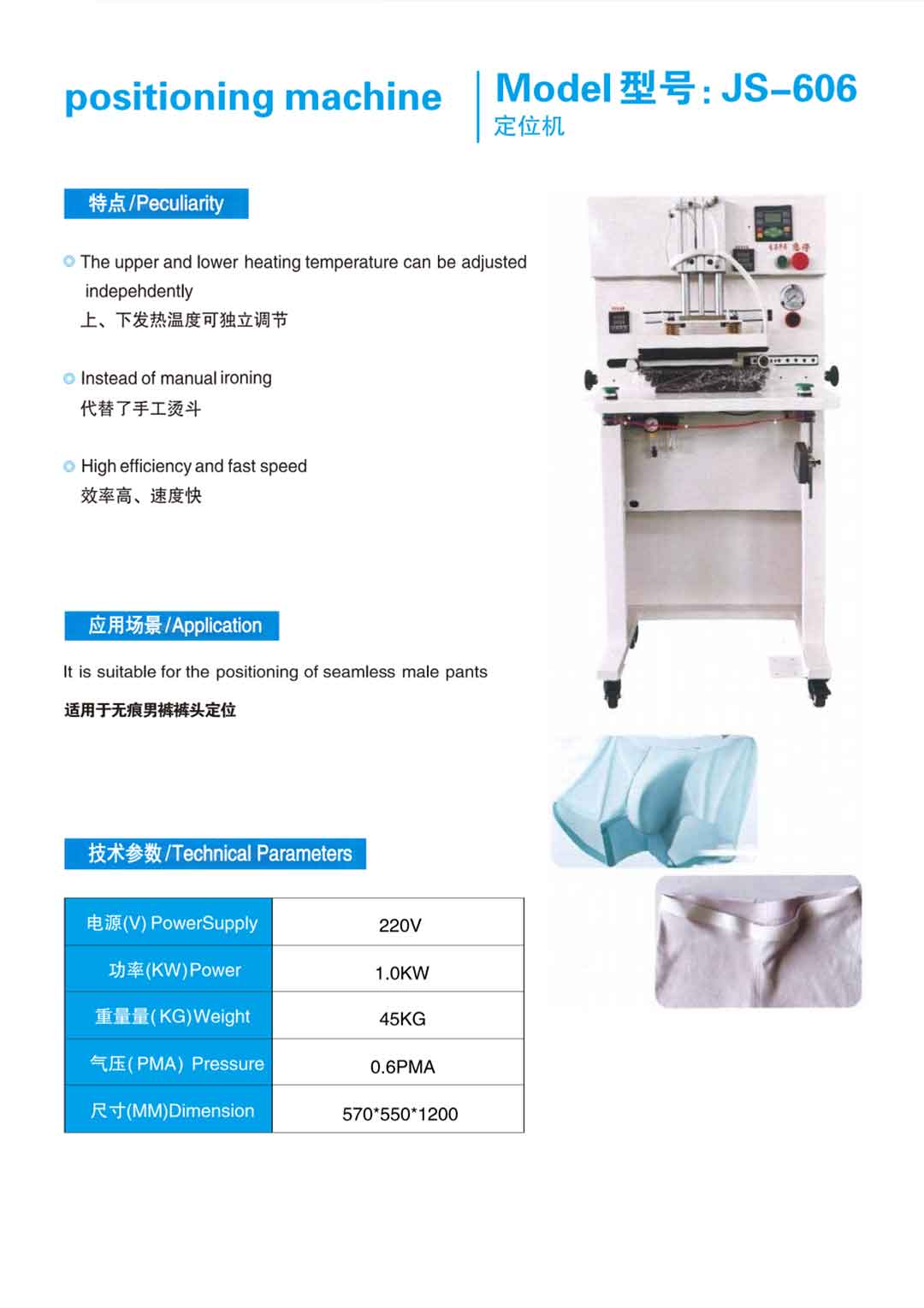 positioning machine

Model 型号: JS–606
定位机

特点/Peculiarity

The upper and lower heating temperature can be adjusted indepehdently
上、下发热温度可独立调节

Instead of manual ironing
代替了手工烫斗

High efficiency and fast speed
效率高、速度快

应用场景/Application

It is suitable for the positioning of seamless male pants
适用于无痕男裤裤头定位

技术参数/Technical Parameters

| 电源(V) PowerSupply | 220V |
|---|---|
| 功率(KW)Power | 1.0KW |
| 重量量(KG)Weight | 45KG |
| 气压(PMA) Pressure | 0.6PMA |
| 尺寸(MM)Dimension | 570*550*1200 |